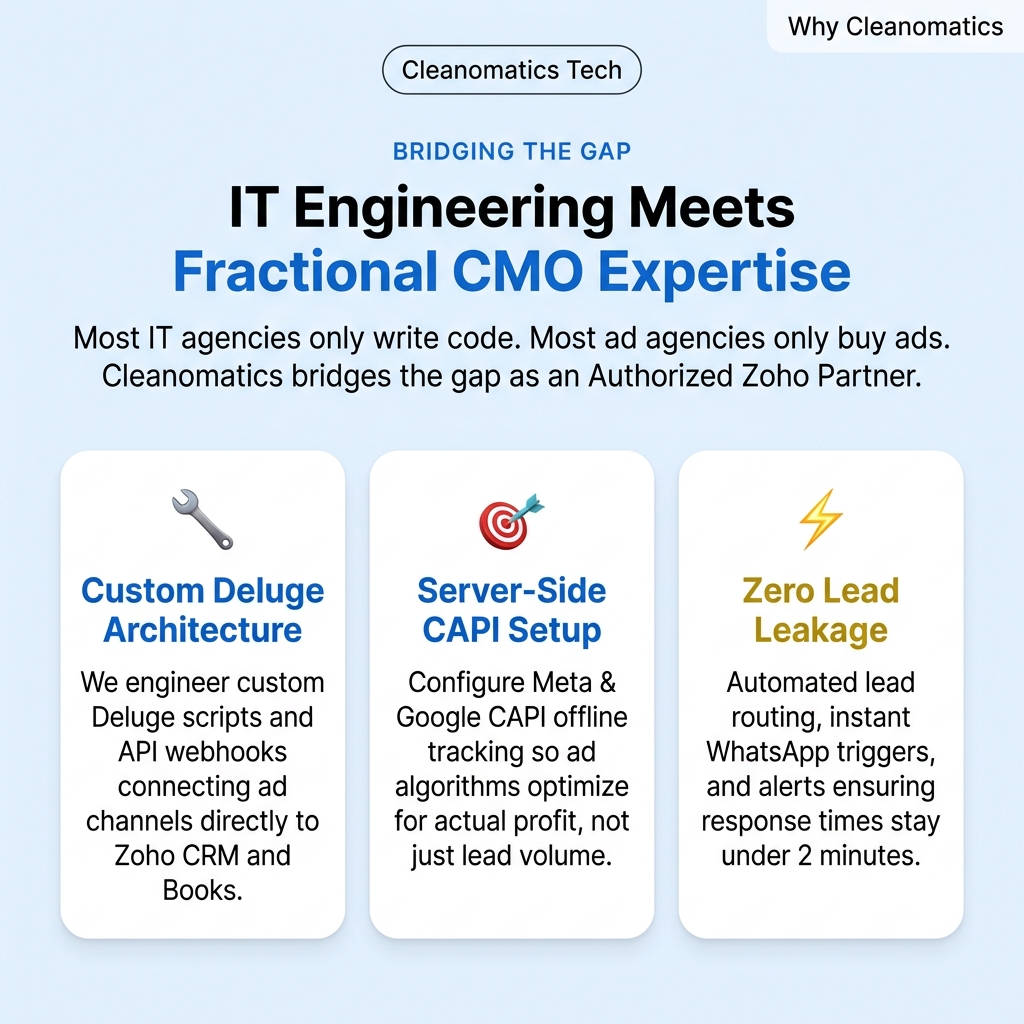 Why Cleanomatics

Cleanomatics Tech

BRIDGING THE GAP

IT Engineering Meets
Fractional CMO Expertise

Most IT agencies only write code. Most ad agencies only buy ads. Cleanomatics bridges the gap as an Authorized Zoho Partner.

Custom Deluge Architecture

We engineer custom Deluge scripts and API webhooks connecting ad channels directly to Zoho CRM and Books.

Server-Side CAPI Setup

Configure Meta & Google CAPI offline tracking so ad algorithms optimize for actual profit, not just lead volume.

Zero Lead Leakage

Automated lead routing, instant WhatsApp triggers, and alerts ensuring response times stay under 2 minutes.